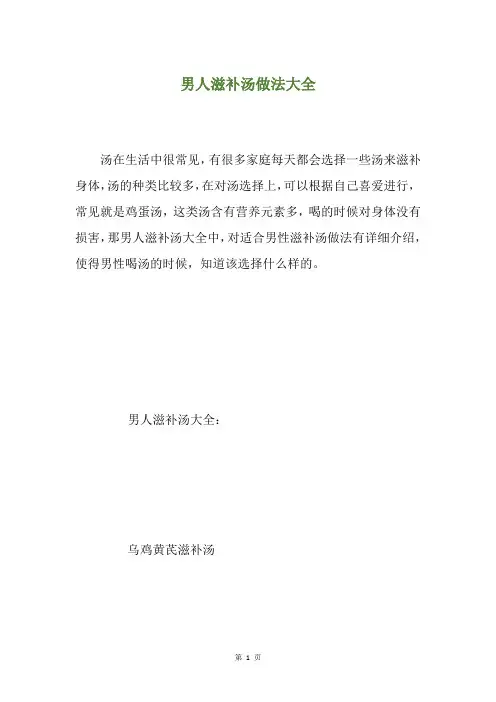 男人滋补汤做法大全

汤在生活中很常见，有很多家庭每天都会选择一些汤来滋补身体，汤的种类比较多，在对汤选择上，可以根据自己喜爱进行，常见就是鸡蛋汤，这类汤含有营养元素多，喝的时候对身体没有损害，那男人滋补汤大全中，对适合男性滋补汤做法有详细介绍，使得男性喝汤的时候，知道该选择什么样的。

男人滋补汤大全：

乌鸡黄芪滋补汤

第 1 页